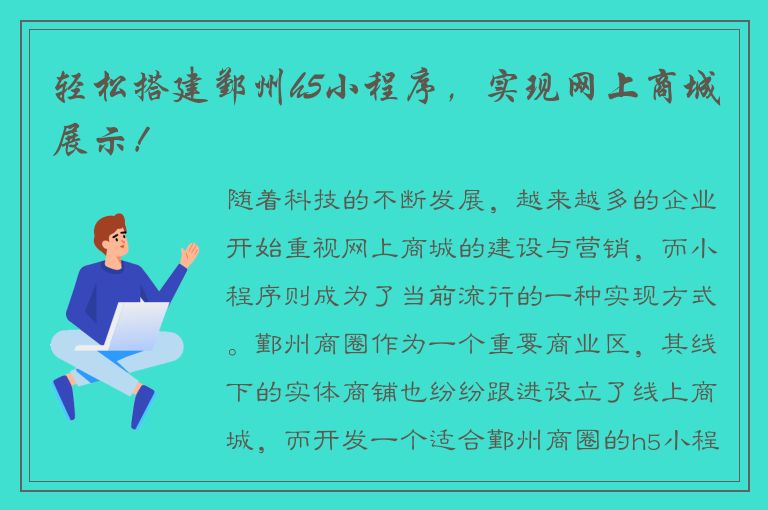 轻松搭建鄞州h5小程序，实现网上商城展示！

随着科技的不断发展，越来越多的企业开始重视网上商城的建设与营销，而小程序则成为了当前流行的一种实现方式。鄞州商圈作为一个重要商业区，其线下的实体商铺也纷纷跟进设立了线上商城，而开发一个适合鄞州商圈的h5小程